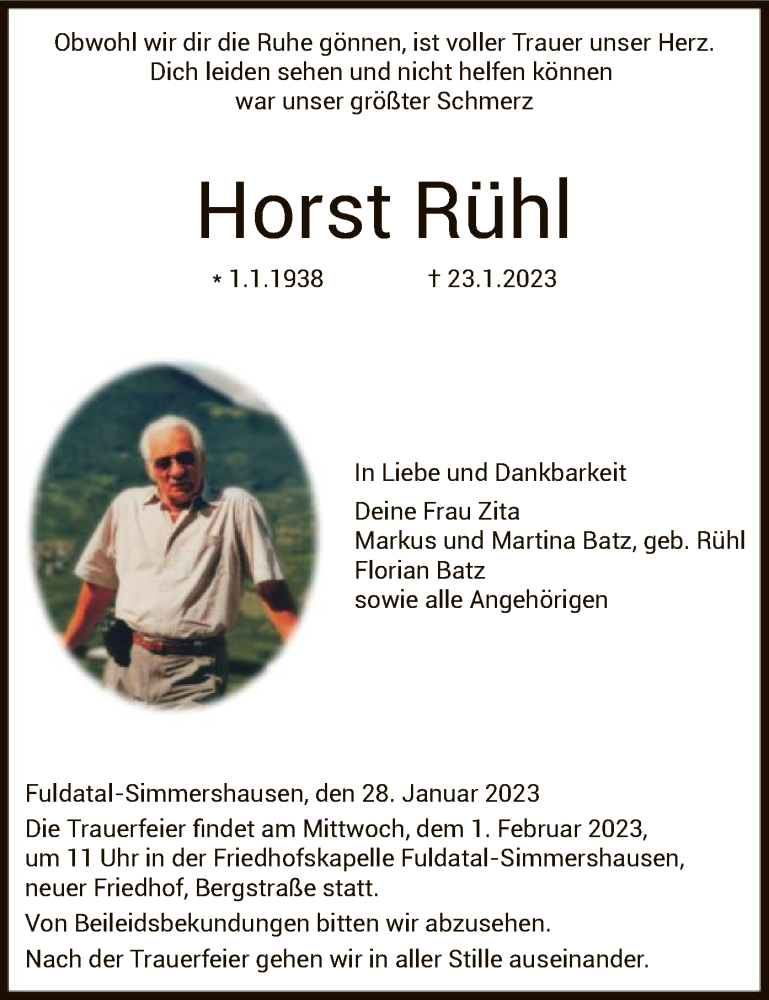 Obwohl wir dir die Ruhe gönnen, ist voller Trauer unser Herz.
Dich leiden sehen und nicht helfen können
war unser größter Schmerz

Horst Rühl

* 1.1.1938 † 23.1.2023

In Liebe und Dankbarkeit

Deine Frau Zita
Markus und Martina Batz, geb. Rühl
Florian Batz
sowie alle Angehörigen

Fuldatal-Simmershausen, den 28. Januar 2023

Die Trauerfeier findet am Mittwoch, dem 1. Februar 2023, um 11 Uhr in der Friedhofskapelle Fuldatal-Simmershausen, neuer Friedhof, Bergstraße statt.

Von Beileidsbekundungen bitten wir abzusehen.

Nach der Trauerfeier gehen wir in aller Stille auseinander.